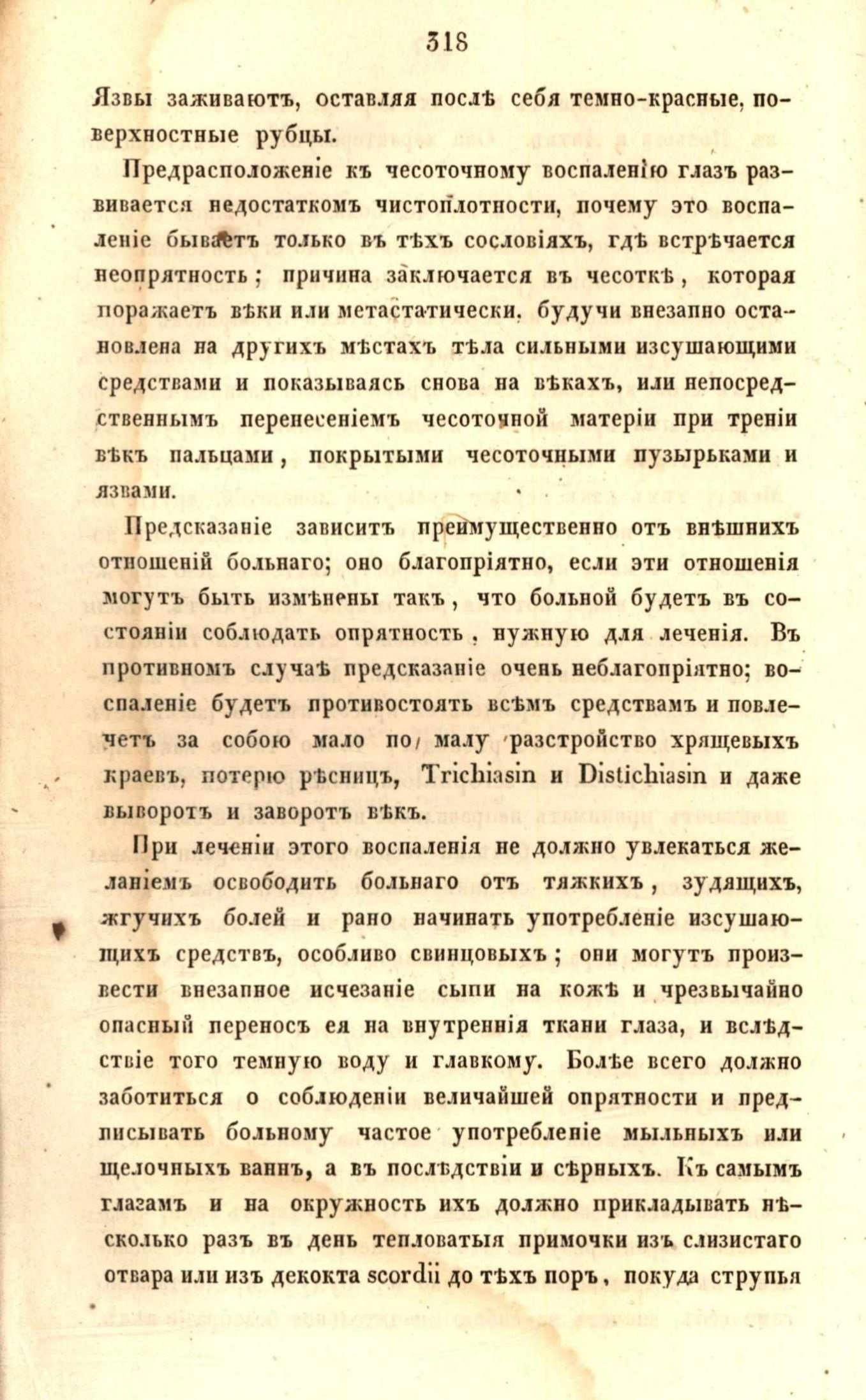 318

Язвы заживаютъ, оставляя послѣ себя темно-красные, поверхностные рубцы.

Предрасположеніе къ чесоточному воспаленію глазъ развивается недостаткомъ чистоплотности, почему это воспаленіе бываетъ только въ тѣхъ сословіяхъ, гдѣ встрѣчается неопрятность; причина заключается въ чесоткѣ, которая поражаетъ вѣки или метастатически, будучи внезапно остановлена на другихъ мѣстахъ тѣла сильными изсушающими средствами и показываясь снова на вѣкахъ, или непосредственнымъ перенесеніемъ чесоточной матеріи при треніи вѣкъ пальцами, покрытыми чесоточными пузырьками и язвами.

Предсказаніе зависитъ преимущественно отъ внѣшнихъ отношеній больнаго; оно благопріятно, если эти отношенія могутъ быть измѣнены такъ, что больной будетъ въ состояніи соблюдать опрятность, нужную для леченія. Въ противномъ случаѣ предсказаніе очень неблагопріятно; воспаленіе будетъ противостоять всѣмъ средствамъ и повлечетъ за собою мало по малу разстройство хрящевыхъ краевъ, потерю рѣсницъ, Trichiasin и Distichiasin и даже выворотъ и заворотъ вѣкъ.

При леченіи этого воспаленія не должно увлекаться желаніемъ освободить больнаго отъ тяжкихъ, зудящихъ, жгучихъ болей и рано начинать употребленіе изсушающихъ средствъ, особливо свинцовыхъ; они могутъ произвести внезапное исчезаніе сыпи на кожѣ и чрезвычайно опасный переносъ ея на внутреннія ткани глаза, и вслѣдствіе того темную воду и главкому. Болѣе всего должно заботиться о соблюденіи величайшей опрятности и предписывать больному частое употребленіе мыльныхъ или щелочныхъ ваннъ, а въ послѣдствіи и сѣрныхъ. Къ самымъ глазамъ и на окружность ихъ должно прикладывать нѣсколько разъ въ день тепловатыя примочки изъ слизистаго отвара или изъ декокта scordii до тѣхъ поръ, покуда струпья